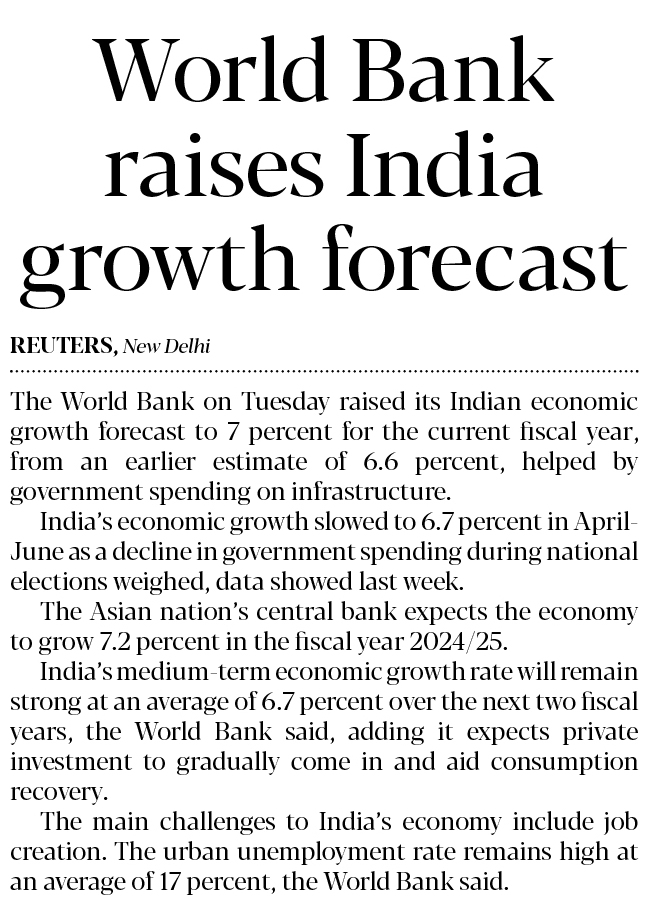 World Bank raises India growth forecast

REUTERS, New Delhi

The World Bank on Tuesday raised its Indian economic growth forecast to 7 percent for the current fiscal year, from an earlier estimate of 6.6 percent, helped by government spending on infrastructure.

India's economic growth slowed to 6.7 percent in April-June as a decline in government spending during national elections weighed, data showed last week.

The Asian nation's central bank expects the economy to grow 7.2 percent in the fiscal year 2024/25.

India's medium-term economic growth rate will remain strong at an average of 6.7 percent over the next two fiscal years, the World Bank said, adding it expects private investment to gradually come in and aid consumption recovery.

The main challenges to India's economy include job creation. The urban unemployment rate remains high at an average of 17 percent, the World Bank said.